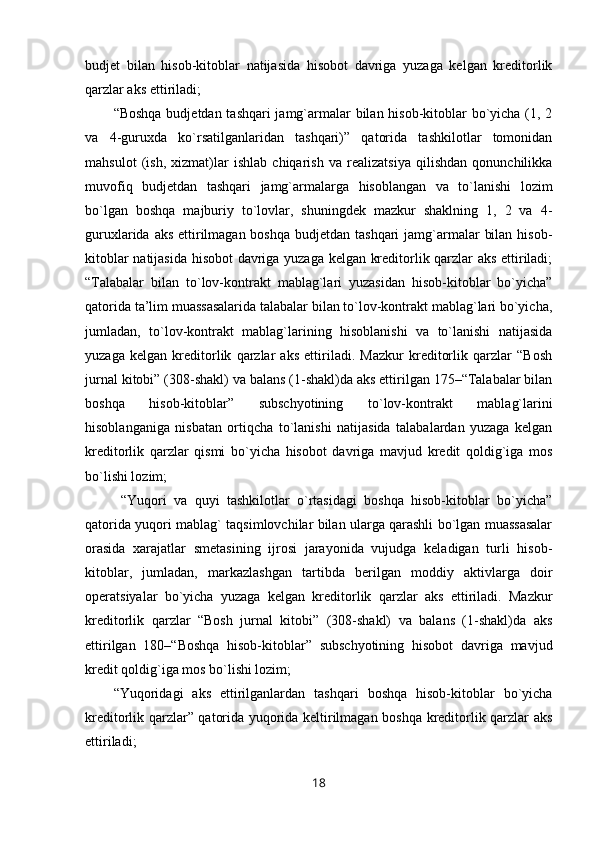 budjet bilan hisob-kitoblar natijasida hisobot davriga yuzaga kelgan kreditorlik qarzlar aks ettiriladi;

“Boshqa budjetdan tashqari jamg`armalar bilan hisob-kitoblar bo`yicha (1, 2 va 4-guruxda ko`rsatilganlaridan tashqari)” qatorida tashkilotlar tomonidan mahsulot (ish, xizmat)lar ishlab chiqarish va realizatsiya qilishdan qonunchilikka muvofiq budjetdan tashqari jamg`armalarga hisoblangan va to`lanishi lozim bo`lgan boshqa majburiy to`lovlar, shuningdek mazkur shaklning 1, 2 va 4-guruxlarida aks ettirilmagan boshqa budjetdan tashqari jamg`armalar bilan hisob-kitoblar natijasida hisobot davriga yuzaga kelgan kreditorlik qarzlar aks ettiriladi; “Talabalar bilan to`lov-kontrakt mablag`lari yuzasidan hisob-kitoblar bo`yicha” qatorida ta’lim muassasalarida talabalar bilan to`lov-kontrakt mablag`lari bo`yicha, jumladan, to`lov-kontrakt mablag`larining hisoblanishi va to`lanishi natijasida yuzaga kelgan kreditorlik qarzlar aks ettiriladi. Mazkur kreditorlik qarzlar “Bosh jurnal kitobi” (308-shakl) va balans (1-shakl)da aks ettirilgan 175–“Talabalar bilan boshqa hisob-kitoblar” subschyotining to`lov-kontrakt mablag`larini hisoblanganiga nisbatan ortiqcha to`lanishi natijasida talabalardan yuzaga kelgan kreditorlik qarzlar qismi bo`yicha hisobot davriga mavjud kredit qoldig`iga mos bo`lishi lozim;

“Yuqori va quyi tashkilotlar o`rtasidagi boshqa hisob-kitoblar bo`yicha” qatorida yuqori mablag` taqsimlovchilar bilan ularga qarashli bo`lgan muassasalar orasida xarajatlar smetasining ijrosi jarayonida vujudga keladigan turli hisob-kitoblar, jumladan, markazlashgan tartibda berilgan moddiy aktivlarga doir operatsiyalar bo`yicha yuzaga kelgan kreditorlik qarzlar aks ettiriladi. Mazkur kreditorlik qarzlar “Bosh jurnal kitobi” (308-shakl) va balans (1-shakl)da aks ettirilgan 180–“Boshqa hisob-kitoblar” subschyotining hisobot davriga mavjud kredit qoldig`iga mos bo`lishi lozim;

“Yuqoridagi aks ettirilganlardan tashqari boshqa hisob-kitoblar bo`yicha kreditorlik qarzlar” qatorida yuqorida keltirilmagan boshqa kreditorlik qarzlar aks ettiriladi;

18